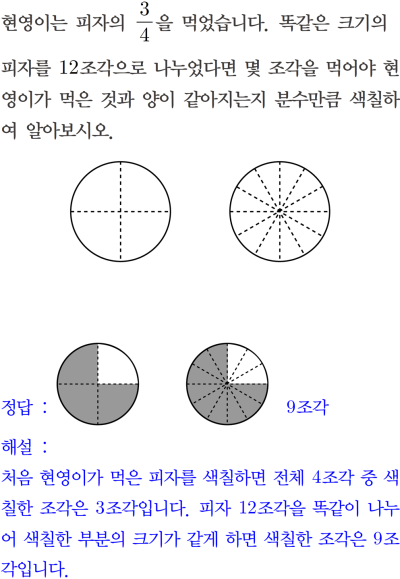 현영이는 피자의 $\frac{3}{4}$을 먹었습니다. 똑같은 크기의 피자를 12조각으로 나누었다면 몇 조각을 먹어야 현영이가 먹은 것과 양이 같아지는지 분수만큼 색칠하여 알아보시오.

정답 : 9조각

해설 :

처음 현영이가 먹은 피자를 색칠하면 전체 4조각 중 색칠한 조각은 3조각입니다. 피자 12조각을 똑같이 나누어 색칠한 부분의 크기가 같게 하면 색칠한 조각은 9조각입니다.